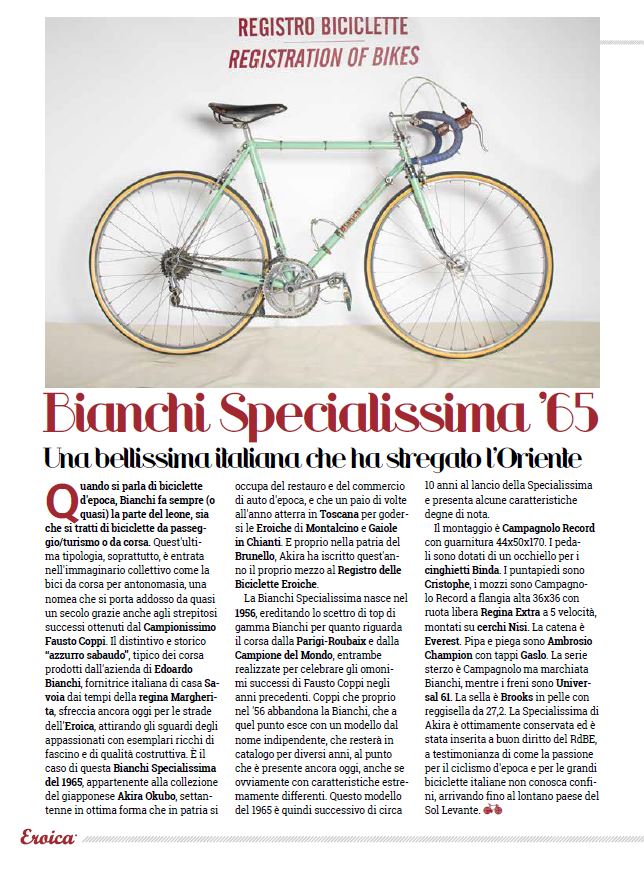 REGISTRO BICICLETTE
REGISTRATION OF BIKES

Bianchi Specialissima '65

Una bellissima italiana che ha stregato l'Oriente

Quando si parla di biciclette d'epoca, Bianchi fa sempre (o quasi) la parte del leone, sia che si tratti di biciclette da passeggio/turismo o da corsa. Quest'ultima tipologia, soprattutto, è entrata nell'immaginario collettivo come la bici da corsa per antonomasia, una nomea che si porta addosso da quasi un secolo grazie anche agli strepitosi successi ottenuti dal Campionissimo Fausto Coppi. Il distintivo e storico "azzurro sabaudo", tipico dei corsa prodotti dall'azienda di Edoardo Bianchi, fornitrice italiana di casa Savoia dai tempi della regina Margherita, sfreccia ancora oggi per le strade dell'Eroica, attirando gli sguardi degli appassionati con esemplari ricchi di fascino e di qualità costruttiva. È il caso di questa Bianchi Specialissima del 1965, appartenente alla collezione del giapponese Akira Okubo, settantenne in ottima forma che in patria si occupa del restauro e del commercio di auto d'epoca, e che un paio di volte all'anno atterra in Toscana per godersi le Eroiche di Montalcino e Gaiole in Chianti. E proprio nella patria del Brunello, Akira ha iscritto quest'anno il proprio mezzo al Registro delle Biciclette Eroiche.

La Bianchi Specialissima nasce nel 1956, ereditando lo scettro di top di gamma Bianchi per quanto riguarda il corsa dalla Parigi-Roubaix e dalla Campione del Mondo, entrambe realizzate per celebrare gli omonimi successi di Fausto Coppi negli anni precedenti. Coppi che proprio nel '56 abbandona la Bianchi, che a quel punto esce con un modello dal nome indipendente, che resterà in catalogo per diversi anni, al punto che è presente ancora oggi, anche se ovviamente con caratteristiche estremamente differenti. Questo modello del 1965 è quindi successivo di circa 10 anni al lancio della Specialissima e presenta alcune caratteristiche degne di nota.

Il montaggio è Campagnolo Record con guarnitura 44x50x170. I pedali sono dotati di un occhiello per i cinghietti Binda. I puntapiedi sono Cristophe, i mozzi sono Campagnolo Record a flangia alta 36x36 con ruota libera Regina Extra a 5 velocità, montati su cerchi Nisi. La catena è Everest. Pipa e piega sono Ambrosio Champion con tappi Gaslo. La serie sterzo è Campagnolo ma marchiata Bianchi, mentre i freni sono Universal 61. La sella è Brooks in pelle con reggisella da 27,2. La Specialissima di Akira è ottimamente conservata ed è stata inserita a buon diritto del RdBE, a testimonianza di come la passione per il ciclismo d'epoca e per le grandi biciclette italiane non conosca confini, arrivando fino al lontano paese del Sol Levante.

Eroica